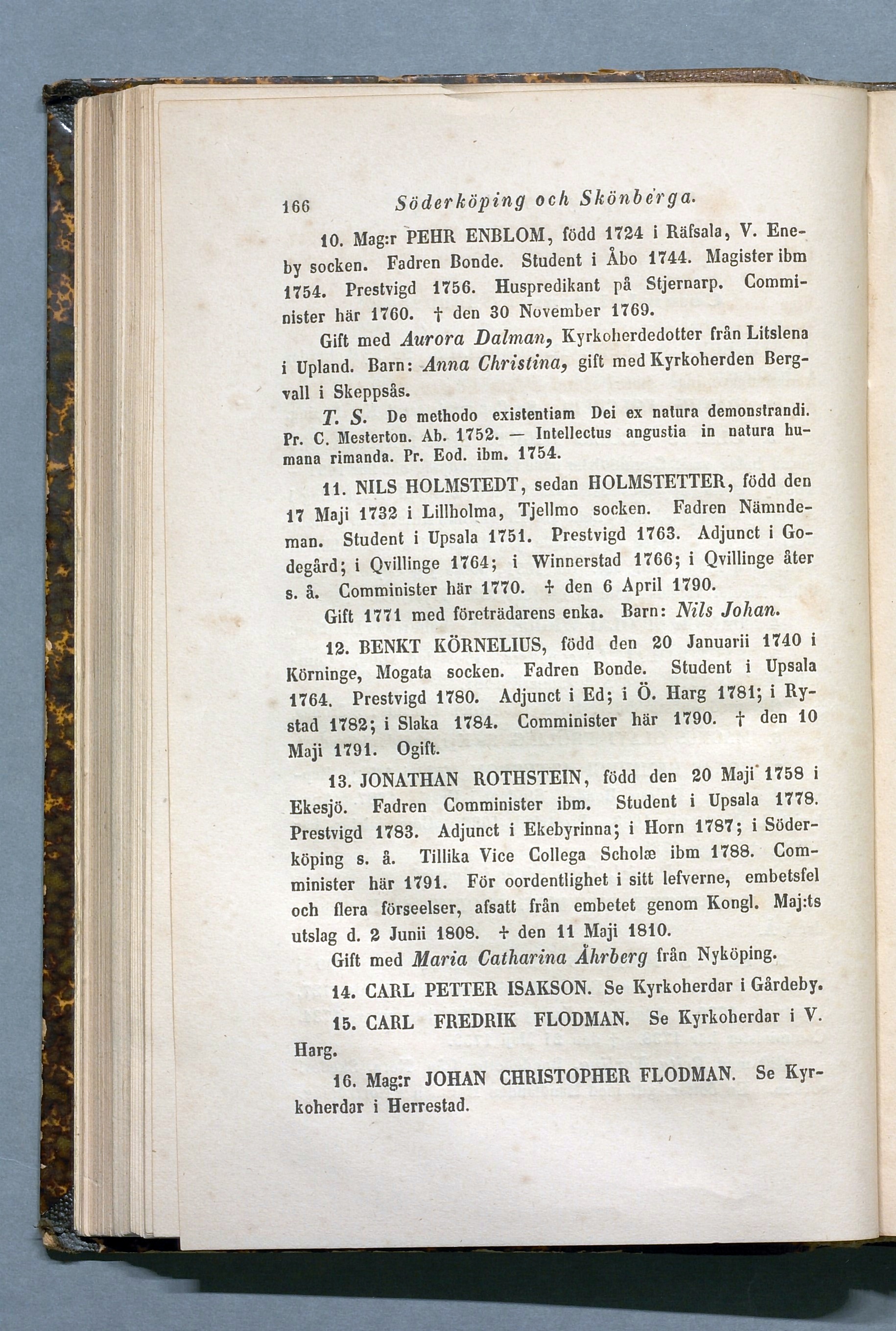 166 Söderköping och Skönberga.

10. Mag:r PEHR ENBLOM, född 1724 i Räfsala, V. Eneby socken. Fadren Bonde. Student i Åbo 1744. Magister ibm 1754. Prestvigd 1756. Huspredikant på Stjernarp. Comminister här 1760. † den 30 November 1769.

Gift med Aurora Dalman, Kyrkoherdedotter från Litslena i Upland. Barn: Anna Christina, gift med Kyrkoherden Bergvall i Skeppsås.

T. S. De methodo existentiam Dei ex natura demonstrandi. Pr. C. Mesterton. Ab. 1752. — Intellectus angustia in natura humana rimanda. Pr. Eod. ibm. 1754.

11. NILS HOLMSTEDT, sedan HOLMSTETTER, född den 17 Maji 1732 i Lillholma, Tjellmo socken. Fadren Nämndeman. Student i Upsala 1751. Prestvigd 1763. Adjunct i Godegård; i Qvillinge 1764; i Winnerstad 1766; i Qvillinge åter s. å. Comminister här 1770. † den 6 April 1790.

Gift 1771 med företrädarens enka. Barn: Nils Johan.

12. BENKT KÖRNELIUS, född den 20 Januarii 1740 i Körninge, Mogata socken. Fadren Bonde. Student i Upsala 1764. Prestvigd 1780. Adjunct i Ed; i Ö. Harg 1781; i Rystad 1782; i Slaka 1784. Comminister här 1790. † den 10 Maji 1791. Ogift.

13. JONATHAN ROTHSTEIN, född den 20 Maji 1758 i Ekesjö. Fadren Comminister ibm. Student i Upsala 1778. Prestvigd 1783. Adjunct i Ekebyrinna; i Horn 1787; i Söderköping s. å. Tillika Vice Collega Scholæ ibm 1788. Comminister här 1791. För oordentlighet i sitt lefverne, embetsfel och flera förseelser, afsatt från embetet genom Kongl. Maj:ts utslag d. 2 Junii 1808. † den 11 Maji 1810.

Gift med Maria Catharina Åhrberg från Nyköping.

14. CARL PETTER ISAKSON. Se Kyrkoherdar i Gårdeby.

15. CARL FREDRIK FLODMAN. Se Kyrkoherdar i V. Harg.

16. Mag:r JOHAN CHRISTOPHER FLODMAN. Se Kyrkoherdar i Herrestad.